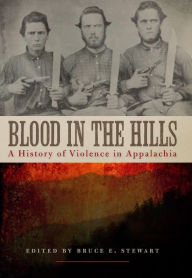 BLOOD IN THE HILLS
A History of Violence in Appalachia

EDITED BY BRUCE E. STEWART